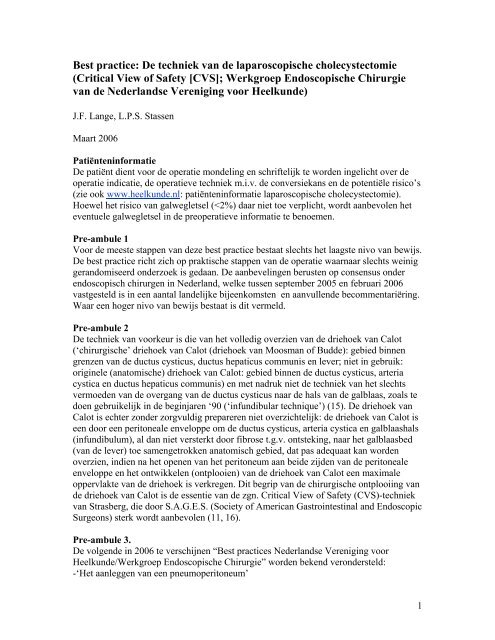 Best practice: De techniek van de laparoscopische cholecystectomie (Critical View of Safety [CVS]; Werkgroep Endoscopische Chirurgie van de Nederlandse Vereniging voor Heelkunde)

J.F. Lange, L.P.S. Stassen

Maart 2006

Patiënteninformatie
De patiënt dient voor de operatie mondeling en schriftelijk te worden ingelicht over de operatie indicatie, de operatieve techniek m.i.v. de conversiekans en de potentiële risico's (zie ook www.heelkunde.nl: patiënteninformatie laparoscopische cholecystectomie). Hoewel het risico van galwegletsel (<2%) daar niet toe verplicht, wordt aanbevolen het eventuele galwegletsel in de preoperatieve informatie te benoemen.

Pre-ambule 1
Voor de meeste stappen van deze best practice bestaat slechts het laagste nivo van bewijs. De best practice richt zich op praktische stappen van de operatie waarnaar slechts weinig gerandomiseerd onderzoek is gedaan. De aanbevelingen berusten op consensus onder endoscopisch chirurgen in Nederland, welke tussen september 2005 en februari 2006 vastgesteld is in een aantal landelijke bijeenkomsten en aanvullende becommentariëring. Waar een hoger nivo van bewijs bestaat is dit vermeld.

Pre-ambule 2
De techniek van voorkeur is die van het volledig overzien van de driehoek van Calot ('chirurgische' driehoek van Calot (driehoek van Moosman of Budde): gebied binnen grenzen van de ductus cysticus, ductus hepaticus communis en lever; niet in gebruik: originele (anatomische) driehoek van Calot: gebied binnen de ductus cysticus, arteria cystica en ductus hepaticus communis) en met nadruk niet de techniek van het slechts vermoeden van de overgang van de ductus cysticus naar de hals van de galblaas, zoals te doen gebruikelijk in de beginjaren '90 ('infundibular technique') (15). De driehoek van Calot is echter zonder zorgvuldig prepareren niet overzichtelijk: de driehoek van Calot is een door een peritoneale enveloppe om de ductus cysticus, arteria cystica en galblaashals (infundibulum), al dan niet versterkt door fibrose t.g.v. ontsteking, naar het galblaasbed (van de lever) toe samengetrokken anatomisch gebied, dat pas adequaat kan worden overzien, indien na het openen van het peritoneum aan beide zijden van de peritoneale enveloppe en het ontwikkelen (ontplooien) van de driehoek van Calot een maximale oppervlakte van de driehoek is verkregen. Dit begrip van de chirurgische ontplooiing van de driehoek van Calot is de essentie van de zgn. Critical View of Safety (CVS)-techniek van Strasberg, die door S.A.G.E.S. (Society of American Gastrointestinal and Endoscopic Surgeons) sterk wordt aanbevolen (11, 16).

Pre-ambule 3.
De volgende in 2006 te verschijnen "Best practices Nederlandse Vereniging voor Heelkunde/Werkgroep Endoscopische Chirurgie" worden bekend verondersteld:
-'Het aanleggen van een pneumoperitoneum'

1